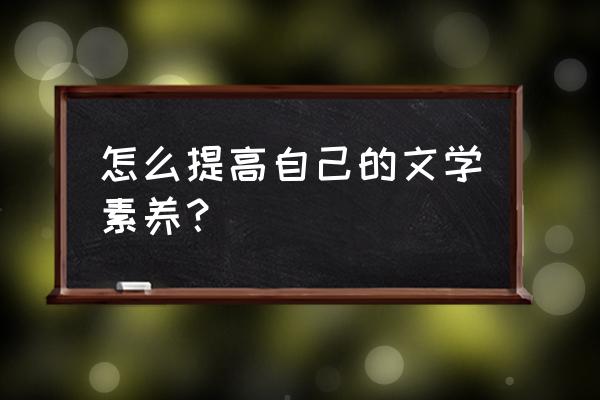 怎么提高自己的文学素养？